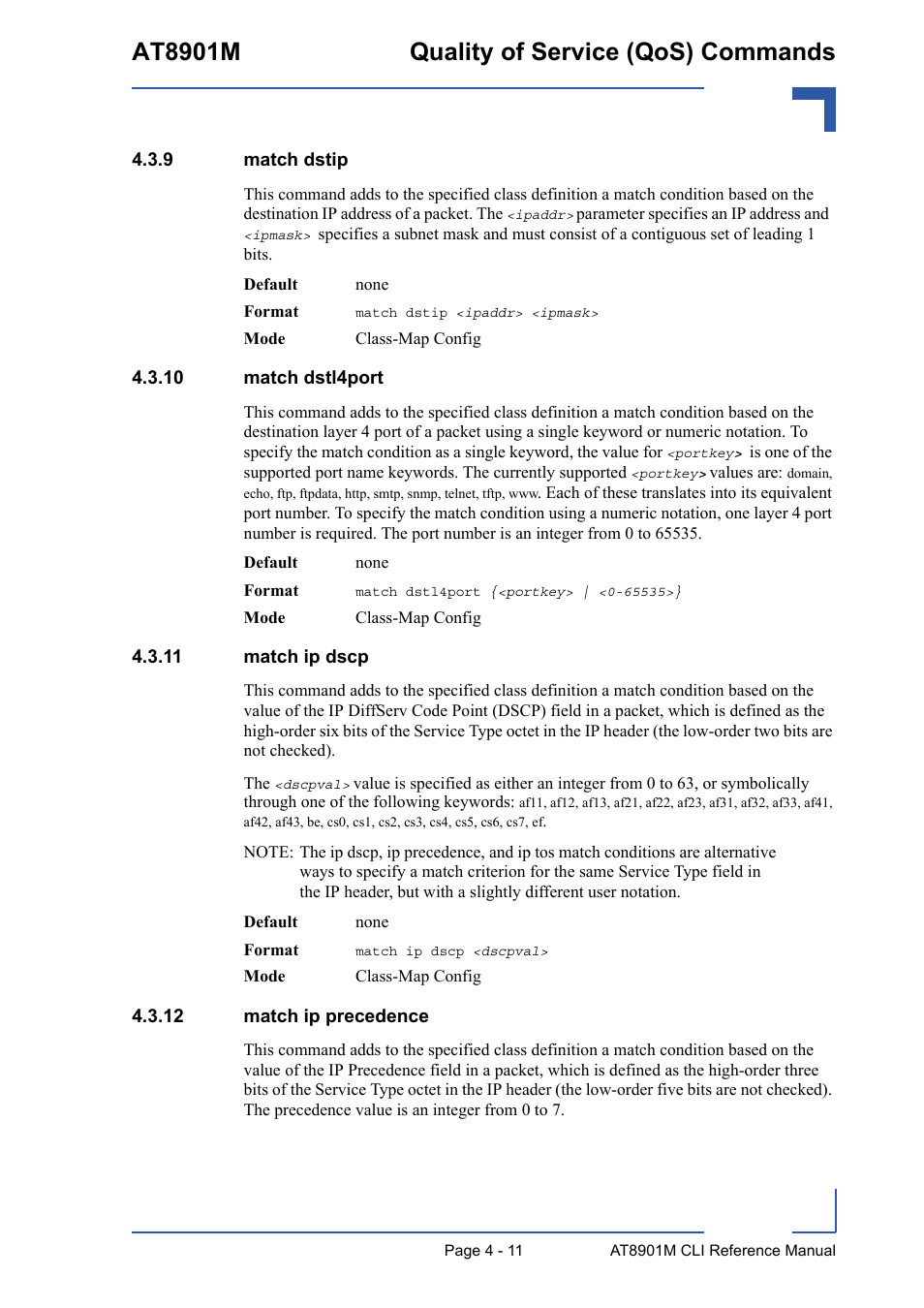 AT8901M Quality of Service (QoS) Commands

4.3.9 match dstip

This command adds to the specified class definition a match condition based on the destination IP address of a packet. The <ipaddr> parameter specifies an IP address and <ipmask> specifies a subnet mask and must consist of a contiguous set of leading 1 bits.

Default none

Format match dstip <ipaddr> <ipmask>

Mode Class-Map Config

4.3.10 match dstl4port

This command adds to the specified class definition a match condition based on the destination layer 4 port of a packet using a single keyword or numeric notation. To specify the match condition as a single keyword, the value for <portkey> is one of the supported port name keywords. The currently supported <portkey> values are: domain, echo, ftp, ftpdata, http, smtp, snmp, telnet, tftp, www. Each of these translates into its equivalent port number. To specify the match condition using a numeric notation, one layer 4 port number is required. The port number is an integer from 0 to 65535.

Default none

Format match dstl4port {<portkey> | <0-65535>}

Mode Class-Map Config

4.3.11 match ip dscp

This command adds to the specified class definition a match condition based on the value of the IP DiffServ Code Point (DSCP) field in a packet, which is defined as the high-order six bits of the Service Type octet in the IP header (the low-order two bits are not checked).

The <dscpval> value is specified as either an integer from 0 to 63, or symbolically through one of the following keywords: af11, af12, af13, af21, af22, af23, af31, af32, af33, af41, af42, af43, be, cs0, cs1, cs2, cs3, cs4, cs5, cs6, cs7, ef.

NOTE: The ip dscp, ip precedence, and ip tos match conditions are alternative ways to specify a match criterion for the same Service Type field in the IP header, but with a slightly different user notation.

Default none

Format match ip dscp <dscpval>

Mode Class-Map Config

4.3.12 match ip precedence

This command adds to the specified class definition a match condition based on the value of the IP Precedence field in a packet, which is defined as the high-order three bits of the Service Type octet in the IP header (the low-order five bits are not checked). The precedence value is an integer from 0 to 7.

Page 4 - 11 AT8901M CLI Reference Manual